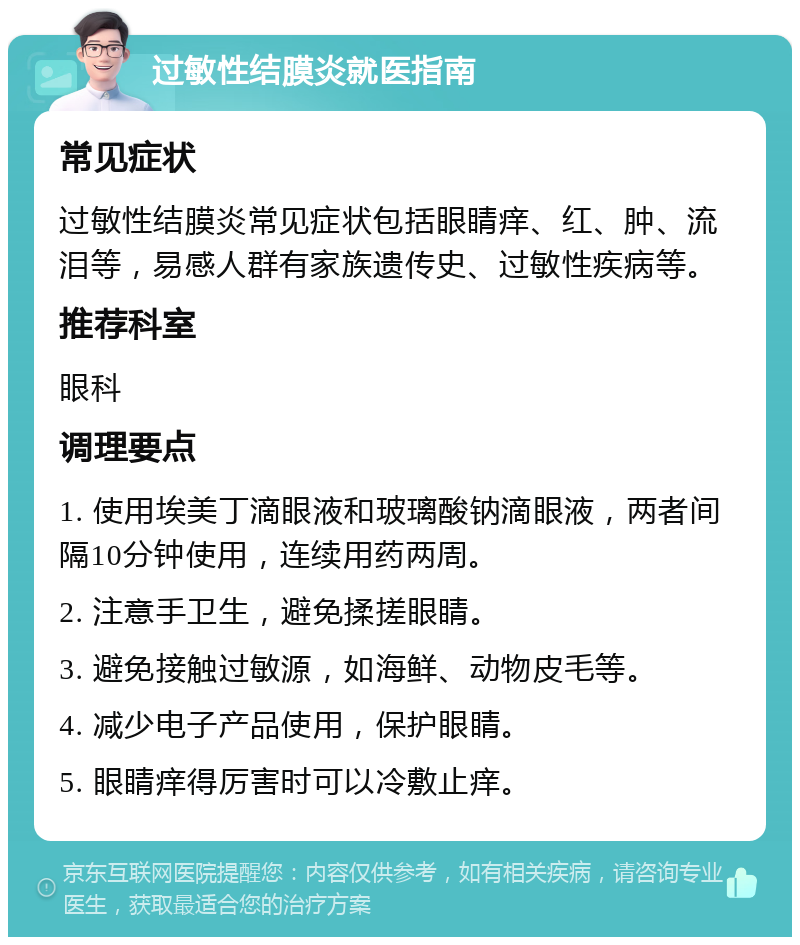 过敏性结膜炎就医指南

常见症状

过敏性结膜炎常见症状包括眼睛痒、红、肿、流泪等，易感人群有家族遗传史、过敏性疾病等。

推荐科室

眼科

调理要点

1. 使用埃美丁滴眼液和玻璃酸钠滴眼液，两者间隔10分钟使用，连续用药两周。

2. 注意手卫生，避免揉搓眼睛。

3. 避免接触过敏源，如海鲜、动物皮毛等。

4. 减少电子产品使用，保护眼睛。

5. 眼睛痒得厉害时可以冷敷止痒。

京东互联网医院提醒您：内容仅供参考，如有相关疾病，请咨询专业医生，获取最适合您的治疗方案